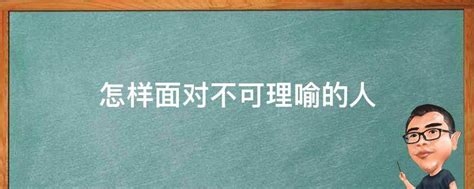 怎样面对不可理喻的人